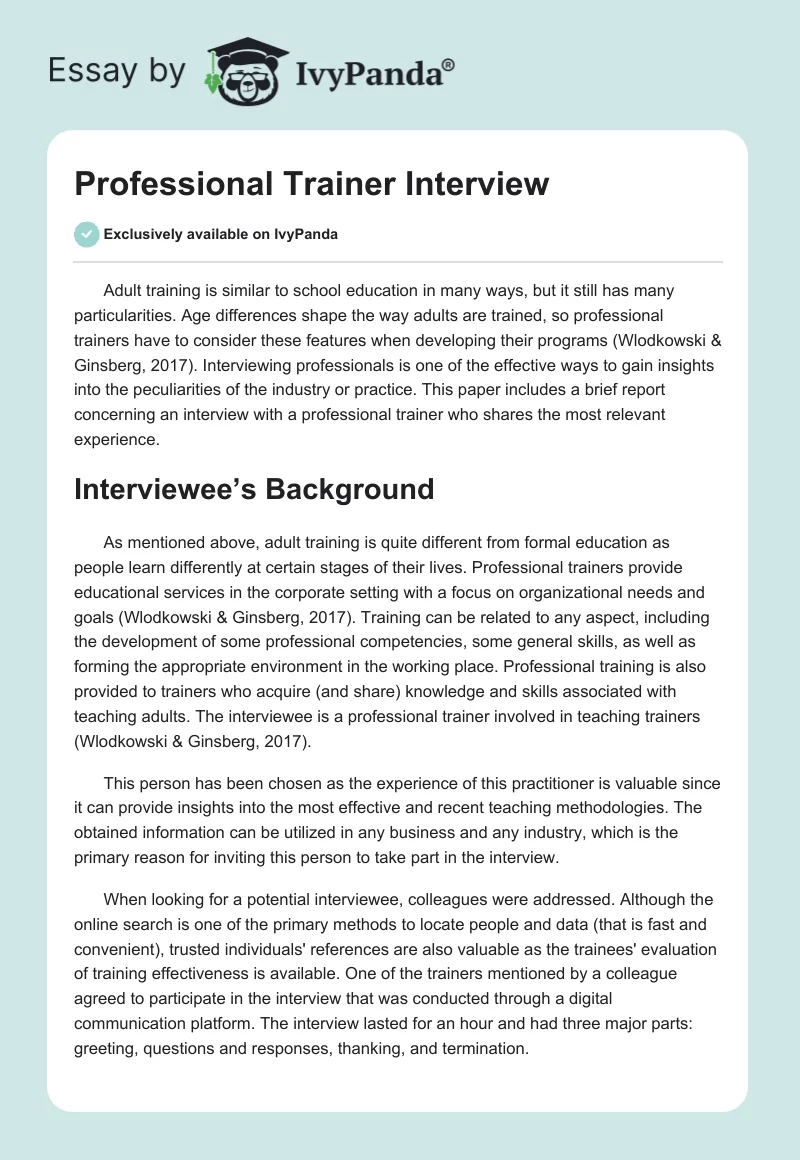 Essay by IvyPanda®

Professional Trainer Interview

Exclusively available on IvyPanda

Adult training is similar to school education in many ways, but it still has many particularities. Age differences shape the way adults are trained, so professional trainers have to consider these features when developing their programs (Wlodkowski & Ginsberg, 2017). Interviewing professionals is one of the effective ways to gain insights into the peculiarities of the industry or practice. This paper includes a brief report concerning an interview with a professional trainer who shares the most relevant experience.

Interviewee’s Background

As mentioned above, adult training is quite different from formal education as people learn differently at certain stages of their lives. Professional trainers provide educational services in the corporate setting with a focus on organizational needs and goals (Wlodkowski & Ginsberg, 2017). Training can be related to any aspect, including the development of some professional competencies, some general skills, as well as forming the appropriate environment in the working place. Professional training is also provided to trainers who acquire (and share) knowledge and skills associated with teaching adults. The interviewee is a professional trainer involved in teaching trainers (Wlodkowski & Ginsberg, 2017).

This person has been chosen as the experience of this practitioner is valuable since it can provide insights into the most effective and recent teaching methodologies. The obtained information can be utilized in any business and any industry, which is the primary reason for inviting this person to take part in the interview.

When looking for a potential interviewee, colleagues were addressed. Although the online search is one of the primary methods to locate people and data (that is fast and convenient), trusted individuals' references are also valuable as the trainees' evaluation of training effectiveness is available. One of the trainers mentioned by a colleague agreed to participate in the interview that was conducted through a digital communication platform. The interview lasted for an hour and had three major parts: greeting, questions and responses, thanking, and termination.